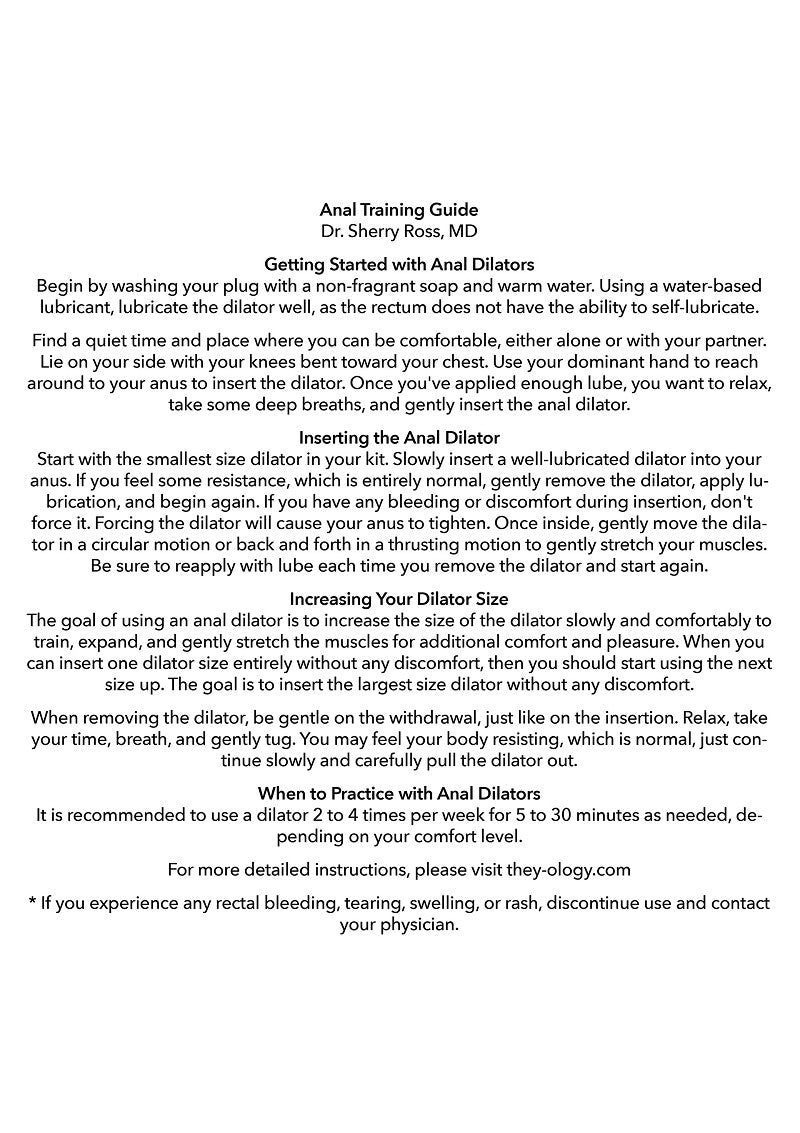 Anal Training Guide
Dr. Sherry Ross, MD

Getting Started with Anal Dilators
Begin by washing your plug with a non-fragrant soap and warm water. Using a water-based lubricant, lubricate the dilator well, as the rectum does not have the ability to self-lubricate.

Find a quiet time and place where you can be comfortable, either alone or with your partner. Lie on your side with your knees bent toward your chest. Use your dominant hand to reach around to your anus to insert the dilator. Once you've applied enough lube, you want to relax, take some deep breaths, and gently insert the anal dilator.

Inserting the Anal Dilator
Start with the smallest size dilator in your kit. Slowly insert a well-lubricated dilator into your anus. If you feel some resistance, which is entirely normal, gently remove the dilator, apply lubrication, and begin again. If you have any bleeding or discomfort during insertion, don't force it. Forcing the dilator will cause your anus to tighten. Once inside, gently move the dilator in a circular motion or back and forth in a thrusting motion to gently stretch your muscles. Be sure to reapply with lube each time you remove the dilator and start again.

Increasing Your Dilator Size
The goal of using an anal dilator is to increase the size of the dilator slowly and comfortably to train, expand, and gently stretch the muscles for additional comfort and pleasure. When you can insert one dilator size entirely without any discomfort, then you should start using the next size up. The goal is to insert the largest size dilator without any discomfort.

When removing the dilator, be gentle on the withdrawal, just like on the insertion. Relax, take your time, breath, and gently tug. You may feel your body resisting, which is normal, just continue slowly and carefully pull the dilator out.

When to Practice with Anal Dilators
It is recommended to use a dilator 2 to 4 times per week for 5 to 30 minutes as needed, depending on your comfort level.

For more detailed instructions, please visit they-ology.com

* If you experience any rectal bleeding, tearing, swelling, or rash, discontinue use and contact your physician.